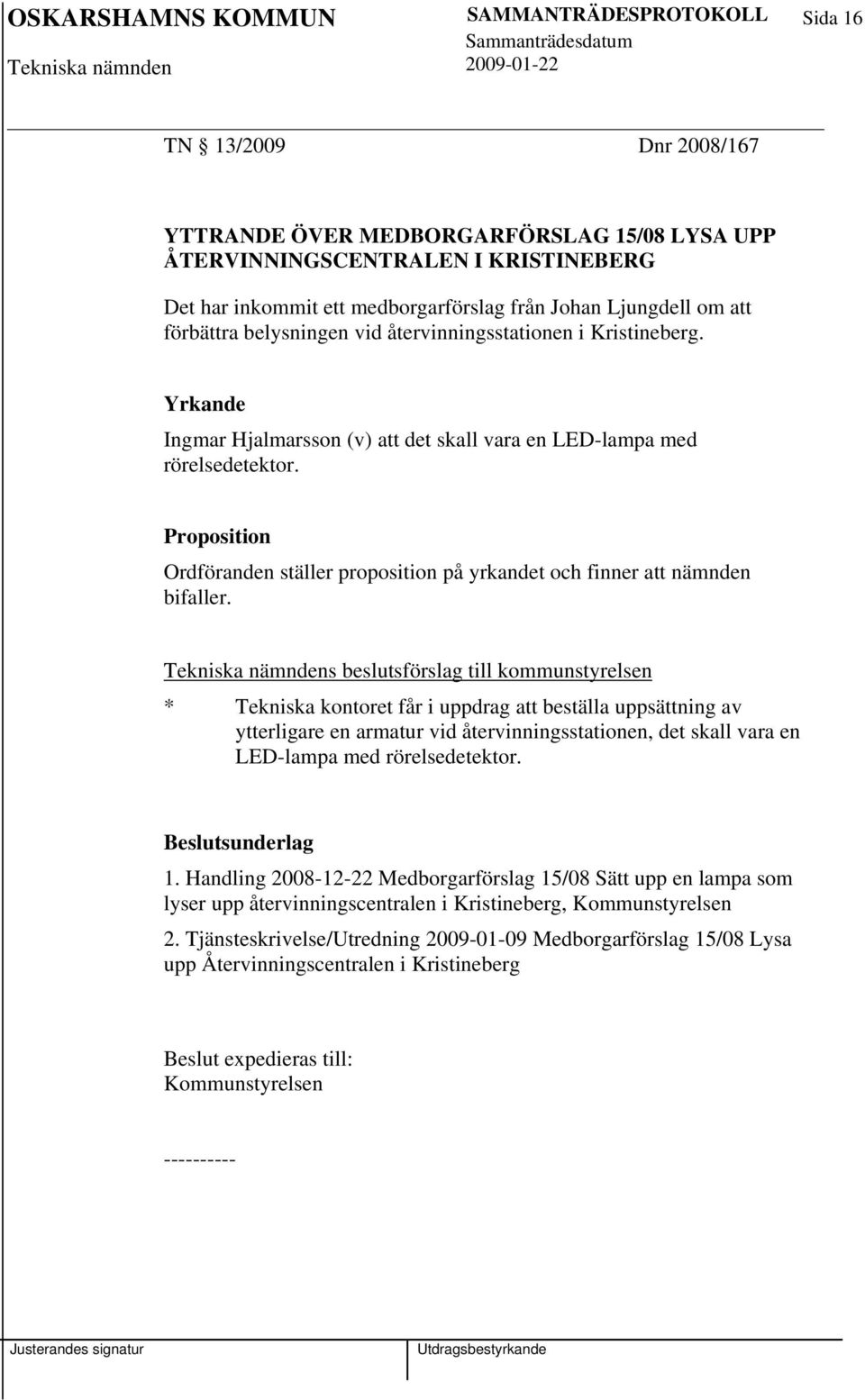 OSKARSHAMNS KOMMUN
Tekniska nämnden

SAMMANTRÄDESPROTOKOLL
Sammanträdesdatum
2009-01-22

Sida 16

TN § 13/2009 Dnr 2008/167

YTTRANDE ÖVER MEDBORGARFÖRSLAG 15/08 LYSA UPP ÅTERVINNINGSCENTRALEN I KRISTINEBERG

Det har inkommit ett medborgarförslag från Johan Ljungdell om att förbättra belysningen vid återvinningsstationen i Kristineberg.

Yrkande

Ingmar Hjalmarsson (v) att det skall vara en LED-lampa med rörelsedetektor.

Proposition

Ordföranden ställer proposition på yrkandet och finner att nämnden bifaller.

Tekniska nämndens beslutsförslag till kommunstyrelsen

* Tekniska kontoret får i uppdrag att beställa uppsättning av ytterligare en armatur vid återvinningsstationen, det skall vara en LED-lampa med rörelsedetektor.

Beslutsunderlag

1. Handling 2008-12-22 Medborgarförslag 15/08 Sätt upp en lampa som lyser upp återvinningscentralen i Kristineberg, Kommunstyrelsen

2. Tjänsteskrivelse/Utredning 2009-01-09 Medborgarförslag 15/08 Lysa upp Återvinningscentralen i Kristineberg

Beslut expedieras till:
Kommunstyrelsen

----------

Justerandes signatur

Utdragsbestyrkande